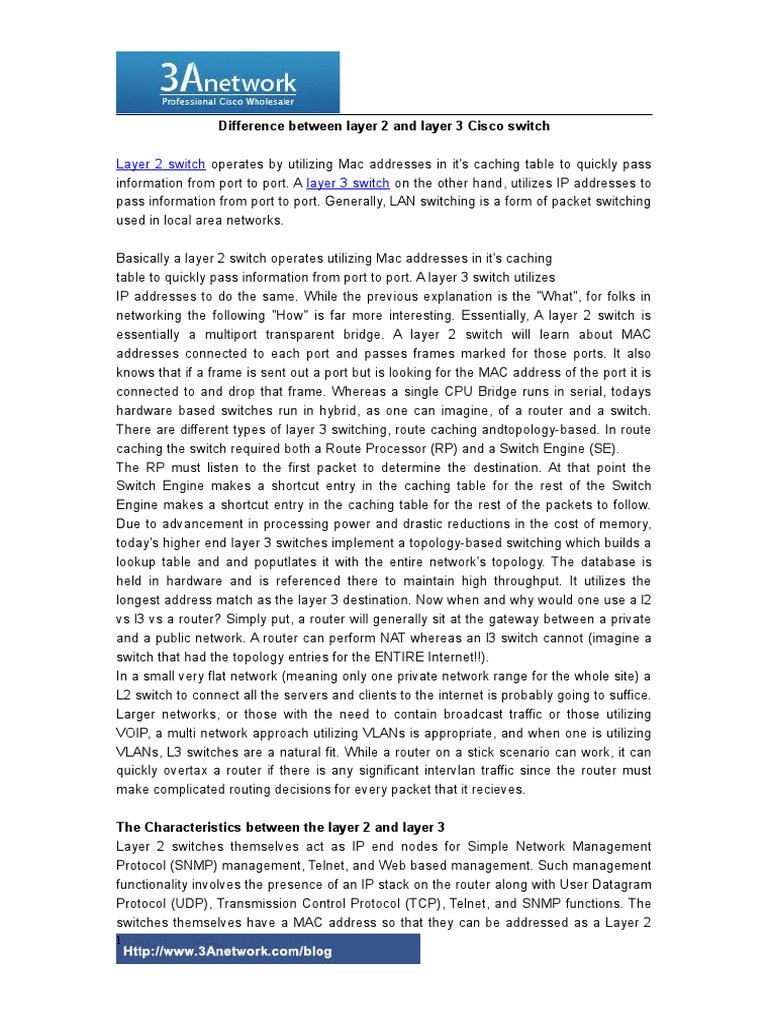 3Anetwork
Professional Cisco Wholesaler

Difference between layer 2 and layer 3 Cisco switch

Layer 2 switch operates by utilizing Mac addresses in it's caching table to quickly pass information from port to port. A layer 3 switch on the other hand, utilizes IP addresses to pass information from port to port. Generally, LAN switching is a form of packet switching used in local area networks.

Basically a layer 2 switch operates utilizing Mac addresses in it's caching table to quickly pass information from port to port. A layer 3 switch utilizes IP addresses to do the same. While the previous explanation is the "What", for folks in networking the following "How" is far more interesting. Essentially, A layer 2 switch is essentially a multiport transparent bridge. A layer 2 switch will learn about MAC addresses connected to each port and passes frames marked for those ports. It also knows that if a frame is sent out a port but is looking for the MAC address of the port it is connected to and drop that frame. Whereas a single CPU Bridge runs in serial, todays hardware based switches run in hybrid, as one can imagine, of a router and a switch. There are different types of layer 3 switching, route caching andtopology-based. In route caching the switch required both a Route Processor (RP) and a Switch Engine (SE).
The RP must listen to the first packet to determine the destination. At that point the Switch Engine makes a shortcut entry in the caching table for the rest of the Switch Engine makes a shortcut entry in the caching table for the rest of the packets to follow. Due to advancement in processing power and drastic reductions in the cost of memory, today's higher end layer 3 switches implement a topology-based switching which builds a lookup table and and poputlates it with the entire network's topology. The database is held in hardware and is referenced there to maintain high throughput. It utilizes the longest address match as the layer 3 destination. Now when and why would one use a l2 vs l3 vs a router? Simply put, a router will generally sit at the gateway between a private and a public network. A router can perform NAT whereas an l3 switch cannot (imagine a switch that had the topology entries for the ENTIRE Internet!!).
In a small very flat network (meaning only one private network range for the whole site) a L2 switch to connect all the servers and clients to the internet is probably going to suffice. Larger networks, or those with the need to contain broadcast traffic or those utilizing VOIP, a multi network approach utilizing VLANs is appropriate, and when one is utilizing VLANs, L3 switches are a natural fit. While a router on a stick scenario can work, it can quickly overtax a router if there is any significant intervlan traffic since the router must make complicated routing decisions for every packet that it recieves.

The Characteristics between the layer 2 and layer 3
Layer 2 switches themselves act as IP end nodes for Simple Network Management Protocol (SNMP) management, Telnet, and Web based management. Such management functionality involves the presence of an IP stack on the router along with User Datagram Protocol (UDP), Transmission Control Protocol (TCP), Telnet, and SNMP functions. The switches themselves have a MAC address so that they can be addressed as a Layer 2

1
Http://www.3Anetwork.com/blog